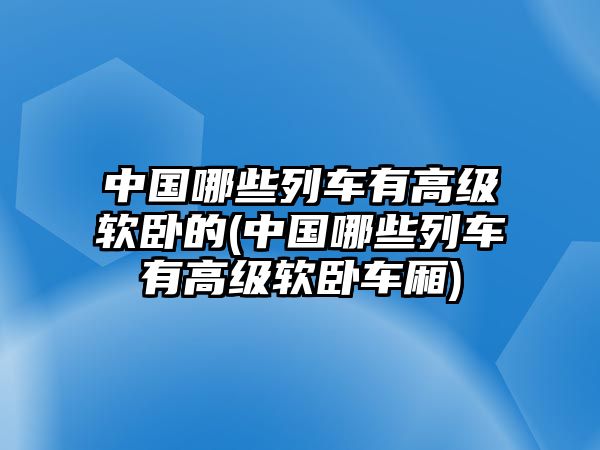 中国哪些列车有高级软卧的(中国哪些列车有高级软卧车厢)